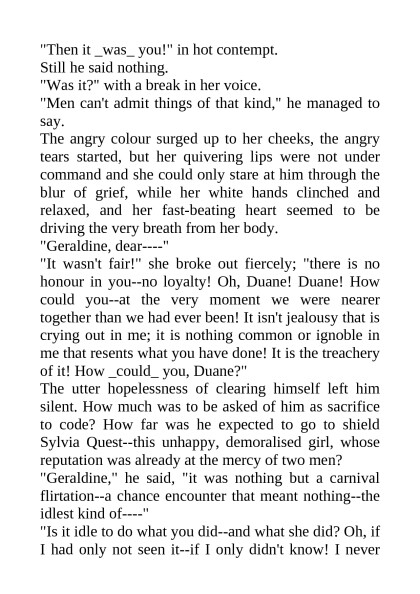 "Then it _was_ you!" in hot contempt.
Still he said nothing.
"Was it?" with a break in her voice.
"Men can't admit things of that kind," he managed to say.
The angry colour surged up to her cheeks, the angry tears started, but her quivering lips were not under command and she could only stare at him through the blur of grief, while her white hands clinched and relaxed, and her fast-beating heart seemed to be driving the very breath from her body.
"Geraldine, dear----"
"It wasn't fair!" she broke out fiercely; "there is no honour in you--no loyalty! Oh, Duane! Duane! How could you--at the very moment we were nearer together than we had ever been! It isn't jealousy that is crying out in me; it is nothing common or ignoble in me that resents what you have done! It is the treachery of it! How _could_ you, Duane?"
The utter hopelessness of clearing himself left him silent. How much was to be asked of him as sacrifice to code? How far was he expected to go to shield Sylvia Quest--this unhappy, demoralised girl, whose reputation was already at the mercy of two men?
"Geraldine," he said, "it was nothing but a carnival flirtation--a chance encounter that meant nothing--the idlest kind of----"
"Is it idle to do what you did--and what she did? Oh, if I had only not seen it--if I only didn't know! I never